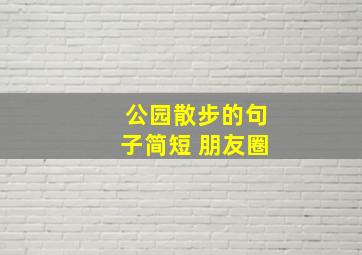 公园散步的句子简短 朋友圈